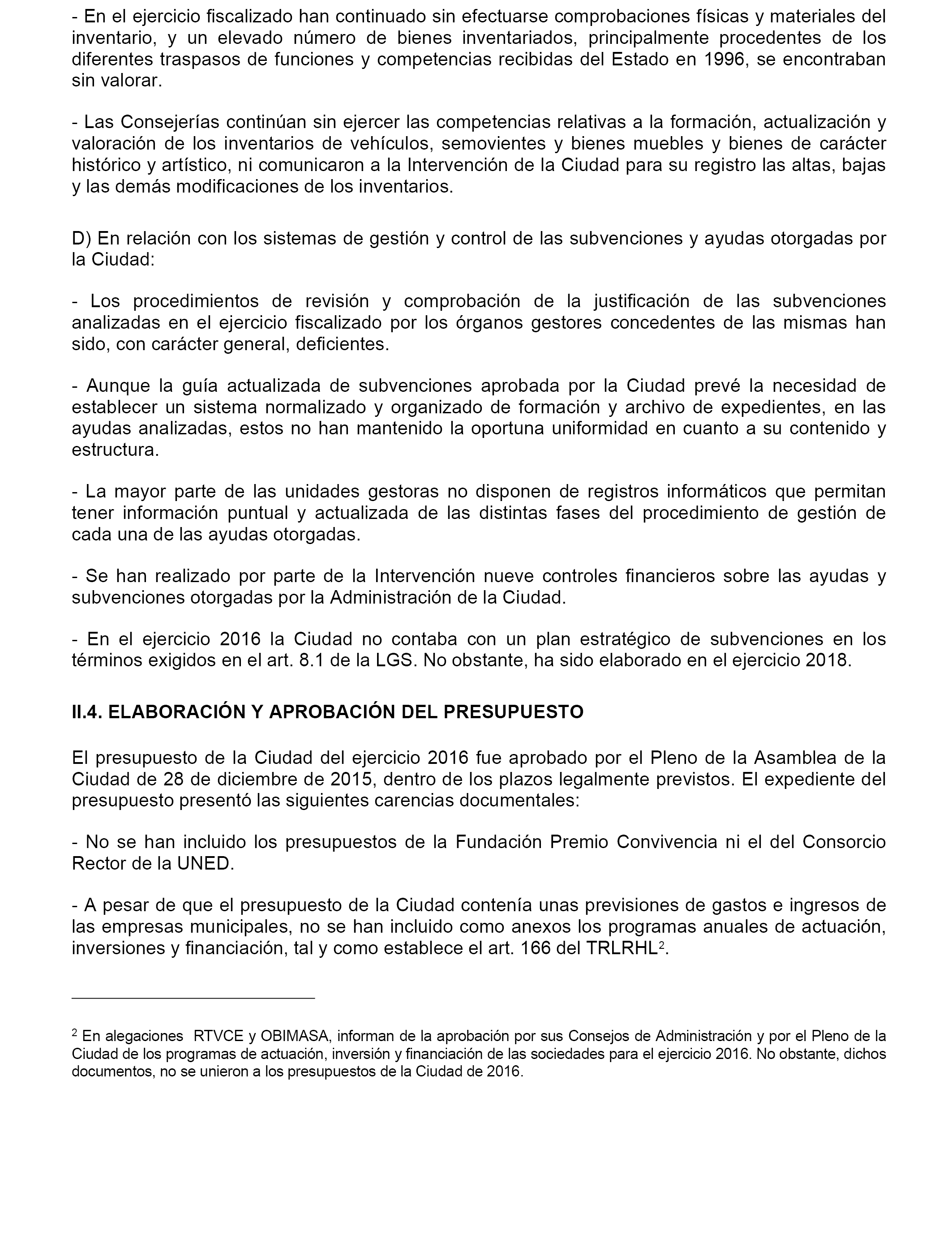 - En el ejercicio fiscalizado han continuado sin efectuarse comprobaciones físicas y materiales del inventario, y un elevado número de bienes inventariados, principalmente procedentes de los diferentes traspasos de funciones y competencias recibidas del Estado en 1996, se encontraban sin valorar.

- Las Consejerías continúan sin ejercer las competencias relativas a la formación, actualización y valoración de los inventarios de vehículos, semovientes y bienes muebles y bienes de carácter histórico y artístico, ni comunicaron a la Intervención de la Ciudad para su registro las altas, bajas y las demás modificaciones de los inventarios.

D) En relación con los sistemas de gestión y control de las subvenciones y ayudas otorgadas por la Ciudad:

- Los procedimientos de revisión y comprobación de la justificación de las subvenciones analizadas en el ejercicio fiscalizado por los órganos gestores concedentes de las mismas han sido, con carácter general, deficientes.

- Aunque la guía actualizada de subvenciones aprobada por la Ciudad prevé la necesidad de establecer un sistema normalizado y organizado de formación y archivo de expedientes, en las ayudas analizadas, estos no han mantenido la oportuna uniformidad en cuanto a su contenido y estructura.

- La mayor parte de las unidades gestoras no disponen de registros informáticos que permitan tener información puntual y actualizada de las distintas fases del procedimiento de gestión de cada una de las ayudas otorgadas.

- Se han realizado por parte de la Intervención nueve controles financieros sobre las ayudas y subvenciones otorgadas por la Administración de la Ciudad.

- En el ejercicio 2016 la Ciudad no contaba con un plan estratégico de subvenciones en los términos exigidos en el art. 8.1 de la LGS. No obstante, ha sido elaborado en el ejercicio 2018.

II.4. ELABORACIÓN Y APROBACIÓN DEL PRESUPUESTO

El presupuesto de la Ciudad del ejercicio 2016 fue aprobado por el Pleno de la Asamblea de la Ciudad de 28 de diciembre de 2015, dentro de los plazos legalmente previstos. El expediente del presupuesto presentó las siguientes carencias documentales:

- No se han incluido los presupuestos de la Fundación Premio Convivencia ni el del Consorcio Rector de la UNED.

- A pesar de que el presupuesto de la Ciudad contenía unas previsiones de gastos e ingresos de las empresas municipales, no se han incluido como anexos los programas anuales de actuación, inversiones y financiación, tal y como establece el art. 166 del TRLRHL$^2$.

$^2$ En alegaciones RTVCE y OBIMASA, informan de la aprobación por sus Consejos de Administración y por el Pleno de la Ciudad de los programas de actuación, inversión y financiación de las sociedades para el ejercicio 2016. No obstante, dichos documentos, no se unieron a los presupuestos de la Ciudad de 2016.